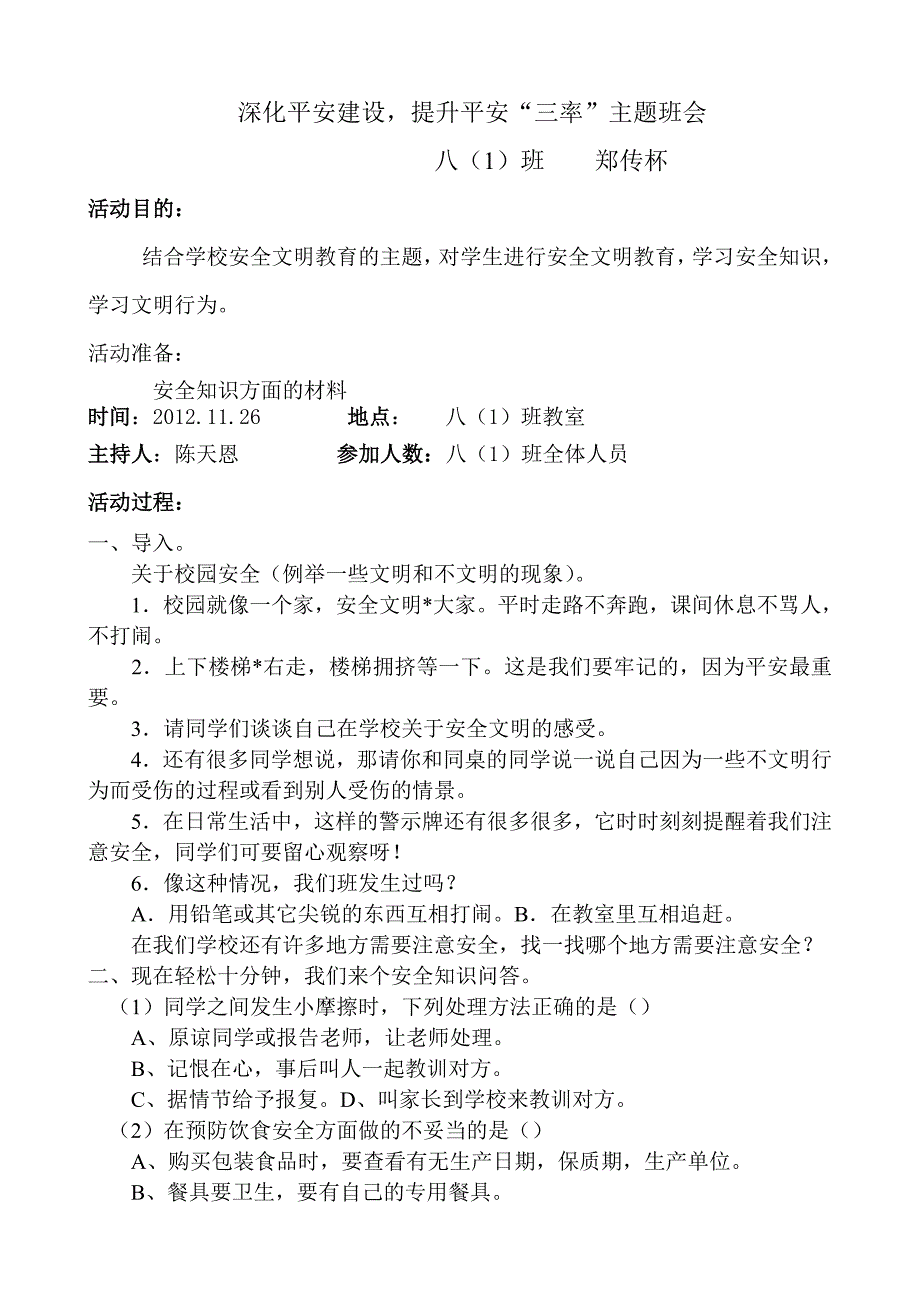 深化平安建设，提升平安“三率”主题班会

八（1）班　　郑传杯

活动目的：

结合学校安全文明教育的主题，对学生进行安全文明教育，学习安全知识，学习文明行为。

活动准备：

安全知识方面的材料

时间：2012.11.26　　地点：　八（1）班教室

主持人：陈天恩　　参加人数：八（1）班全体人员

活动过程：

一、导入。

关于校园安全（例举一些文明和不文明的现象）。

1．校园就像一个家，安全文明*大家。平时走路不奔跑，课间休息不骂人，不打闹。

2．上下楼梯*右走，楼梯拥挤等一下。这是我们要牢记的，因为平安最重要。

3．请同学们谈谈自己在学校关于安全文明的感受。

4．还有很多同学想说，那请你和同桌的同学说一说自己因为一些不文明行为而受伤的过程或看到别人受伤的情景。

5．在日常生活中，这样的警示牌还有很多很多，它时时刻刻提醒着我们注意安全，同学们可要留心观察呀！

6．像这种情况，我们班发生过吗？

A．用铅笔或其它尖锐的东西互相打闹。B．在教室里互相追赶。

在我们学校还有许多地方需要注意安全，找一找哪个地方需要注意安全？

二、现在轻松十分钟，我们来个安全知识问答。

（1）同学之间发生小摩擦时，下列处理方法正确的是（）

A、原谅同学或报告老师，让老师处理。

B、记恨在心，事后叫人一起教训对方。

C、据情节给予报复。D、叫家长到学校来教训对方。

（2）在预防饮食安全方面做的不妥当的是（）

A、购买包装食品时，要查看有无生产日期，保质期，生产单位。

B、餐具要卫生，要有自己的专用餐具。